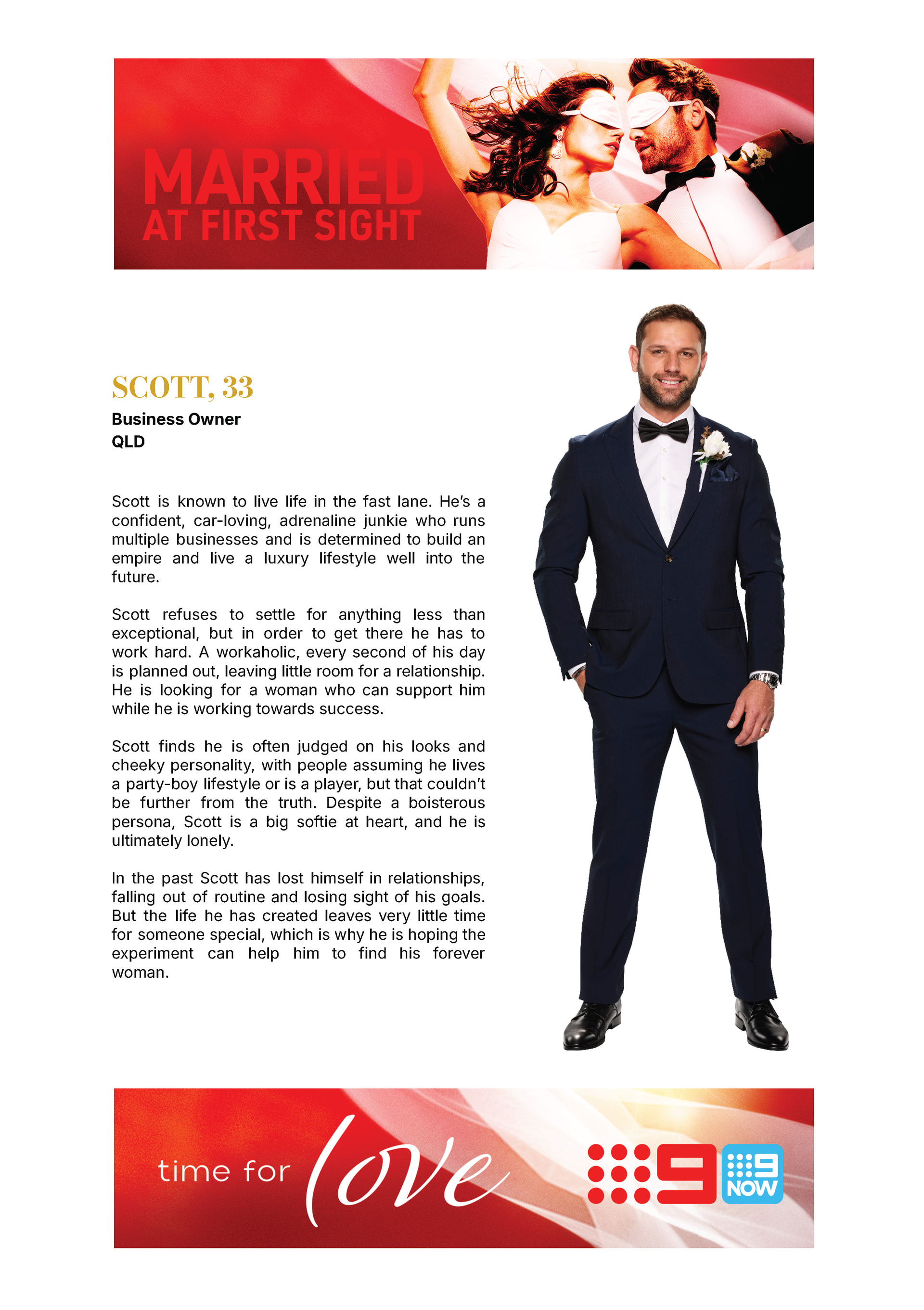 MARRIED AT FIRST SIGHT

SCOTT, 33

Business Owner
QLD

Scott is known to live life in the fast lane. He's a confident, car-loving, adrenaline junkie who runs multiple businesses and is determined to build an empire and live a luxury lifestyle well into the future.

Scott refuses to settle for anything less than exceptional, but in order to get there he has to work hard. A workaholic, every second of his day is planned out, leaving little room for a relationship. He is looking for a woman who can support him while he is working towards success.

Scott finds he is often judged on his looks and cheeky personality, with people assuming he lives a party-boy lifestyle or is a player, but that couldn't be further from the truth. Despite a boisterous persona, Scott is a big softie at heart, and he is ultimately lonely.

In the past Scott has lost himself in relationships, falling out of routine and losing sight of his goals. But the life he has created leaves very little time for someone special, which is why he is hoping the experiment can help him to find his forever woman.

time for love

9

9 NOW